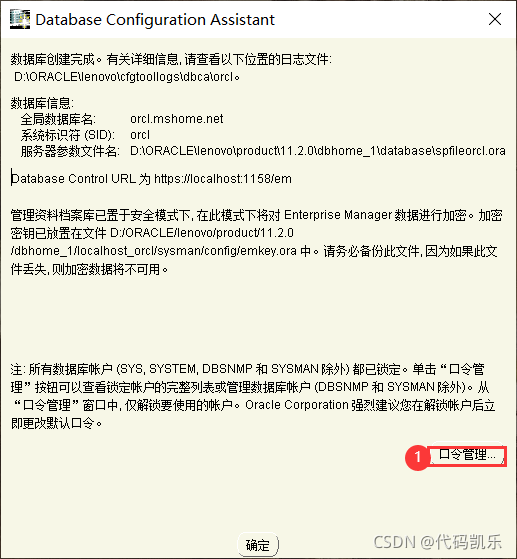 Database Configuration Assistant

数据库创建完成。有关详细信息, 请查看以下位置的日志文件: D:\ORACLE\lenovo\cfgtoollogs\dbca\orcl。

数据库信息:
全局数据库名: orcl.mshome.net
系统标识符 (SID): orcl
服务器参数文件名: D:\ORACLE\lenovo\product\11.2.0\dbhome_1\database\spfileorcl.ora

Database Control URL 为 https://localhost:1158/em

管理资料档案库已置于安全模式下, 在此模式下将对 Enterprise Manager 数据进行加密。加密密钥已放置在文件 D:/ORACLE/lenovo/product/11.2.0 /dbhome_1/localhost_orcl/sysman/config/emkey.ora 中。请务必备份此文件, 因为如果此文件丢失, 则加密数据将不可用。

注: 所有数据库帐户 (SYS, SYSTEM, DBSNMP 和 SYSMAN 除外) 都已锁定。单击 “口令管理” 按钮可以查看锁定帐户的完整列表或管理数据库帐户 (DBSNMP 和 SYSMAN 除外)。从 “口令管理” 窗口中, 仅解锁要使用的帐户。Oracle Corporation 强烈建议您在解锁帐户后立即更改默认口令。

1 口令管理...

确定

CSDN @代码凯乐